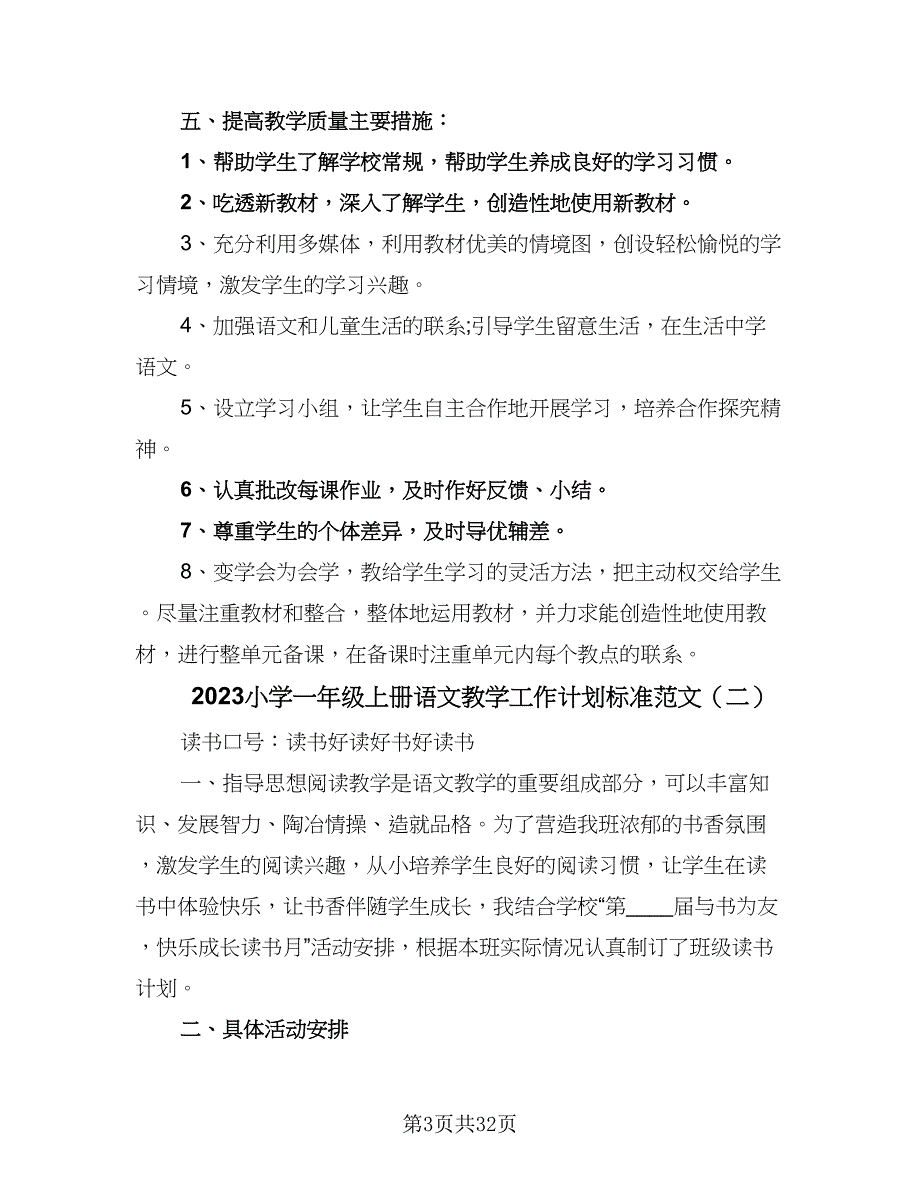 五、提高教学质量主要措施：

1、帮助学生了解学校常规，帮助学生养成良好的学习习惯。

2、吃透新教材，深入了解学生，创造性地使用新教材。

3、充分利用多媒体，利用教材优美的情境图，创设轻松愉悦的学习情境，激发学生的学习兴趣。

4、加强语文和儿童生活的联系;引导学生留意生活，在生活中学语文。

5、设立学习小组，让学生自主合作地开展学习，培养合作探究精神。

6、认真批改每课作业，及时作好反馈、小结。

7、尊重学生的个体差异，及时导优辅差。

8、变学会为会学，教给学生学习的灵活方法，把主动权交给学生。尽量注重教材和整合，整体地运用教材，并力求能创造性地使用教材，进行整单元备课，在备课时注重单元内每个教点的联系。

2023小学一年级上册语文教学工作计划标准范文（二）

读书口号：读书好读好书好读书

一、指导思想阅读教学是语文教学的重要组成部分，可以丰富知识、发展智力、陶冶情操、造就品格。为了营造我班浓郁的书香氛围，激发学生的阅读兴趣，从小培养学生良好的阅读习惯，让学生在读书中体验快乐，让书香伴随学生成长，我结合学校“第____届与书为友，快乐成长读书月”活动安排，根据本班实际情况认真制订了班级读书计划。

二、具体活动安排

第3页共32页